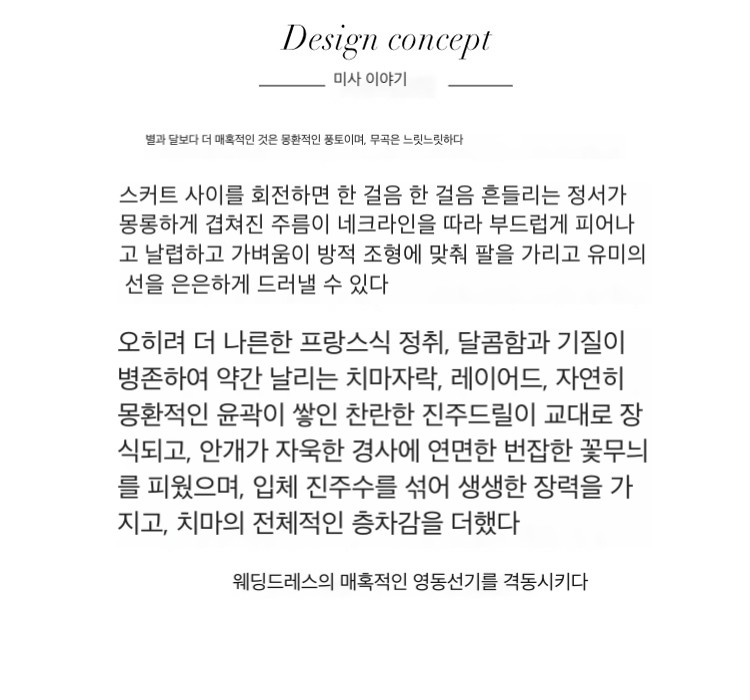 Design concept

미사 이야기

별과 달보다 더 매혹적인 것은 몽환적인 풍토이며, 무곡은 느릿느릿하다

스커트 사이를 회전하면 한 걸음 한 걸음 흔들리는 정서가 몽롱하게 겹쳐진 주름이 네크라인을 따라 부드럽게 피어나고 날렵하고 가벼움이 방적 조형에 맞춰 팔을 가리고 유미의 선을 은은하게 드러낼 수 있다

오히려 더 나른한 프랑스식 정취, 달콤함과 기질이 병존하여 약간 날리는 치마자락, 레이어드, 자연히 몽환적인 윤곽이 쌓인 찬란한 진주드릴이 교대로 장식되고, 안개가 자욱한 경사에 연면한 번잡한 꽃무늬를 피웠으며, 입체 진주수를 섞어 생생한 장력을 가지고, 치마의 전체적인 층차감을 더했다

웨딩드레스의 매혹적인 영동선기를 격동시키다